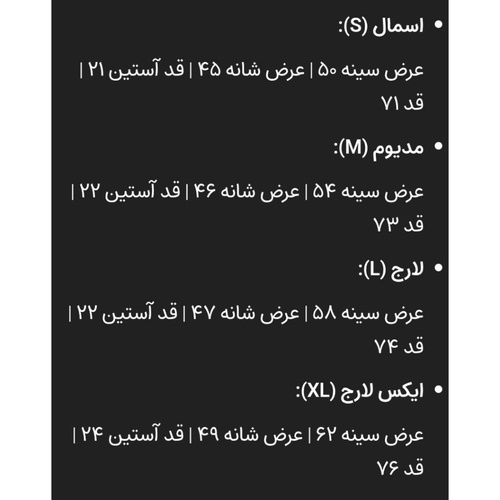 • اسمال (S):

عرض سینه ۵۰ | عرض شانه ۴۵ | قد آستین ۲۱ | قد ۷۱

• مدیوم (M):

عرض سینه ۵۴ | عرض شانه ۴۶ | قد آستین ۲۲ | قد ۷۳

• لارج (L):

عرض سینه ۵۸ | عرض شانه ۴۷ | قد آستین ۲۲ | قد ۷۴

• ایکس لارج (XL):

عرض سینه ۶۲ | عرض شانه ۴۹ | قد آستین ۲۴ | قد ۷۶